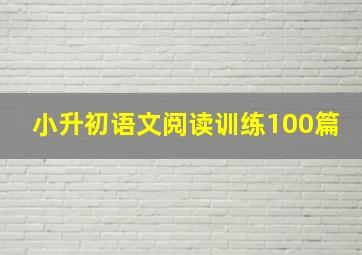 小升初语文阅读训练100篇